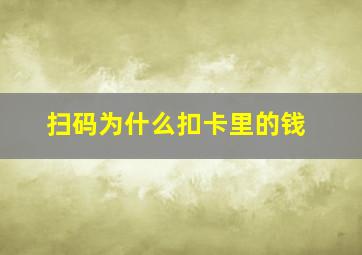 扫码为什么扣卡里的钱